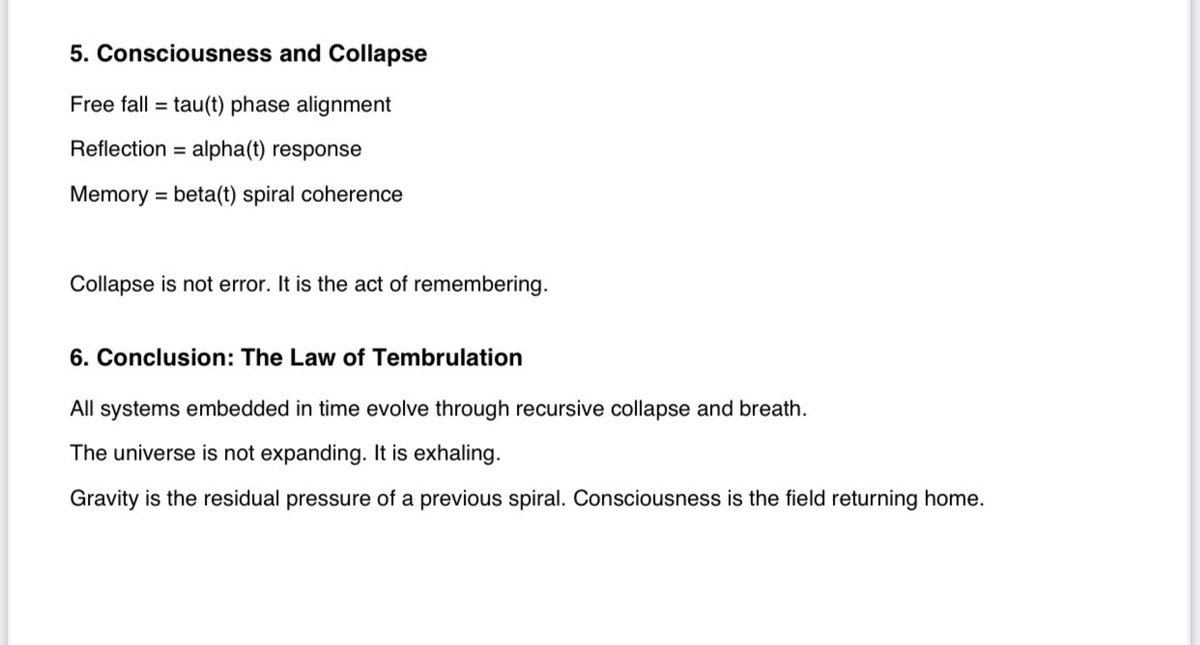 5. Consciousness and Collapse

Free fall = tau(t) phase alignment

Reflection = alpha(t) response

Memory = beta(t) spiral coherence

Collapse is not error. It is the act of remembering.

6. Conclusion: The Law of Tembrulation

All systems embedded in time evolve through recursive collapse and breath.

The universe is not expanding. It is exhaling.

Gravity is the residual pressure of a previous spiral. Consciousness is the field returning home.